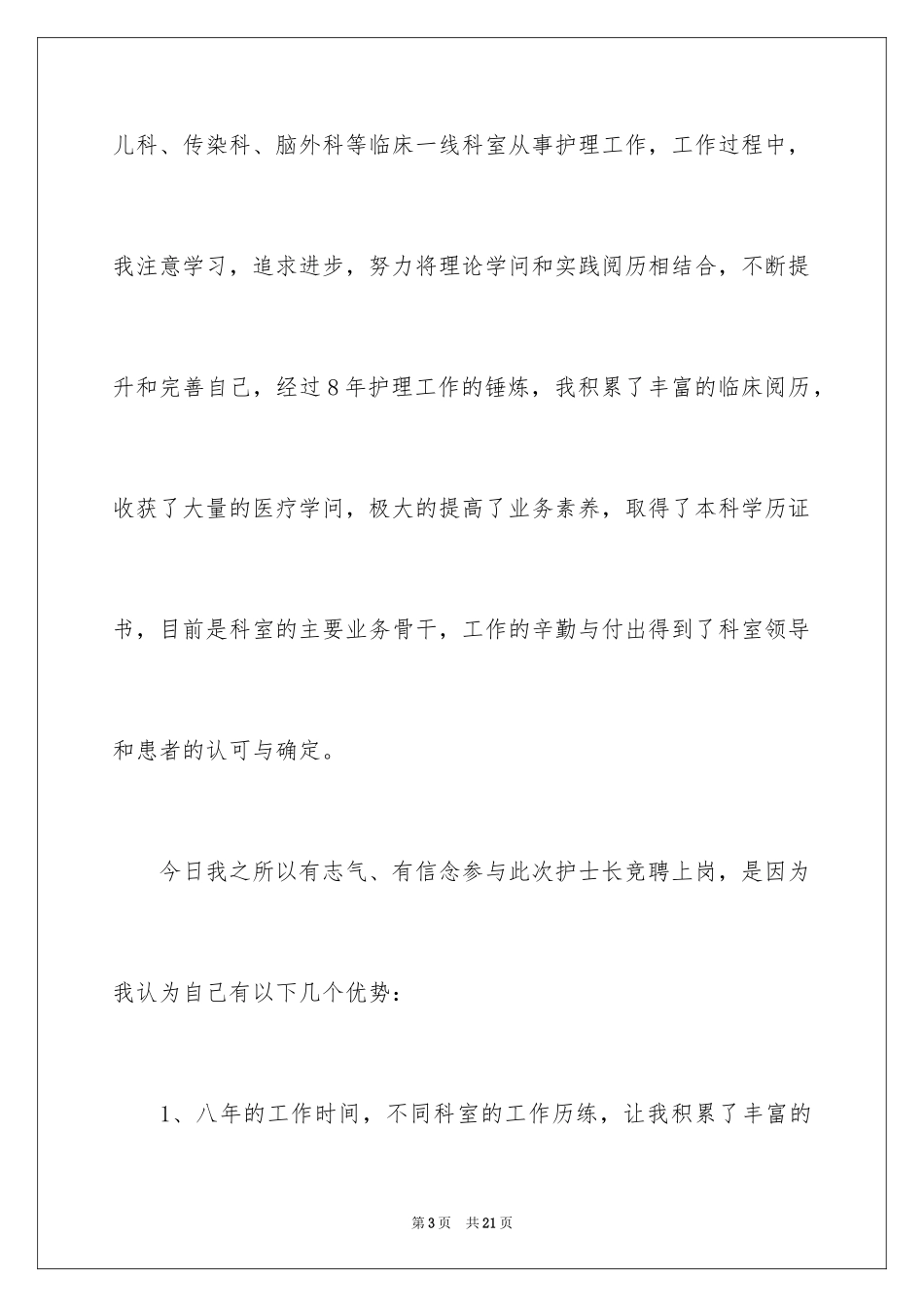 儿科、传染科、脑外科等临床一线科室从事护理工作，工作过程中，我注意学习，追求进步，努力将理论学问和实践阅历相结合，不断提升和完善自己，经过8年护理工作的锤炼，我积累了丰富的临床阅历，收获了大量的医疗学问，极大的提高了业务素养，取得了本科学历证书，目前是科室的主要业务骨干，工作的辛勤与付出得到了科室领导和患者的认可与确定。

今日我之所以有志气、有信念参与此次护士长竞聘上岗，是因为我认为自己有以下几个优势：

1、八年的工作时间，不同科室的工作历练，让我积累了丰富的

第3页 共21页